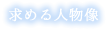 求める人物像